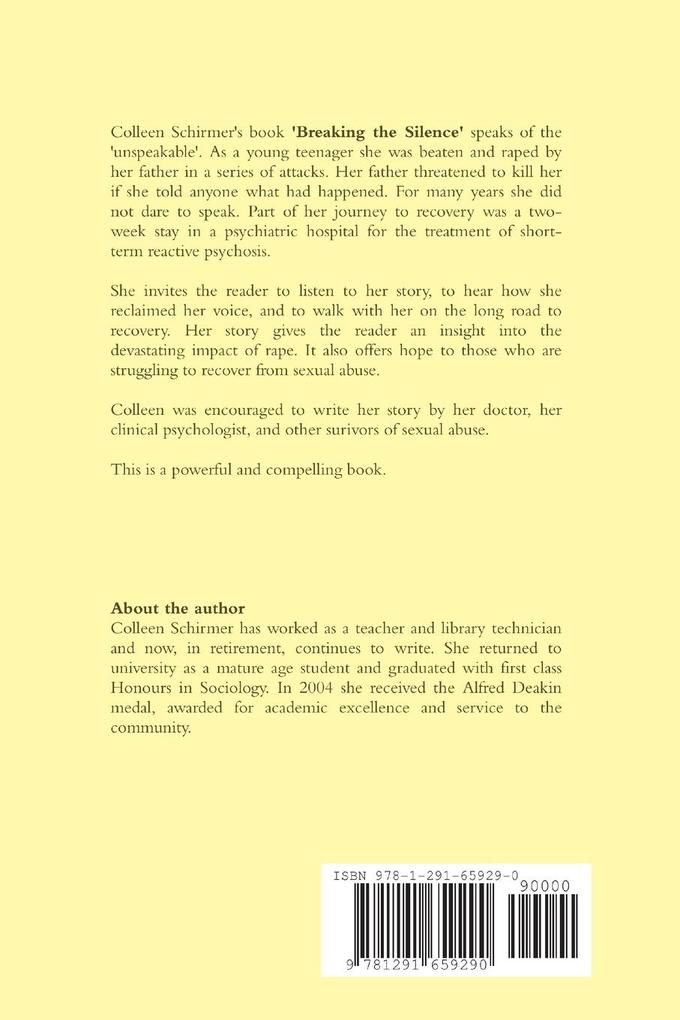 Colleen Schirmer's book **'Breaking the Silence'** speaks of the 'unspeakable'. As a young teenager she was beaten and raped by her father in a series of attacks. Her father threatened to kill her if she told anyone what had happened. For many years she did not dare to speak. Part of her journey to recovery was a two-week stay in a psychiatric hospital for the treatment of short-term reactive psychosis.

She invites the reader to listen to her story, to hear how she reclaimed her voice, and to walk with her on the long road to recovery. Her story gives the reader an insight into the devastating impact of rape. It also offers hope to those who are struggling to recover from sexual abuse.

Colleen was encouraged to write her story by her doctor, her clinical psychologist, and other surivors of sexual abuse.

This is a powerful and compelling book.

**About the author**
Colleen Schirmer has worked as a teacher and library technician and now, in retirement, continues to write. She returned to university as a mature age student and graduated with first class Honours in Sociology. In 2004 she received the Alfred Deakin medal, awarded for academic excellence and service to the community.

ISBN 978-1-291-65929-0
90000
9 781291 659290